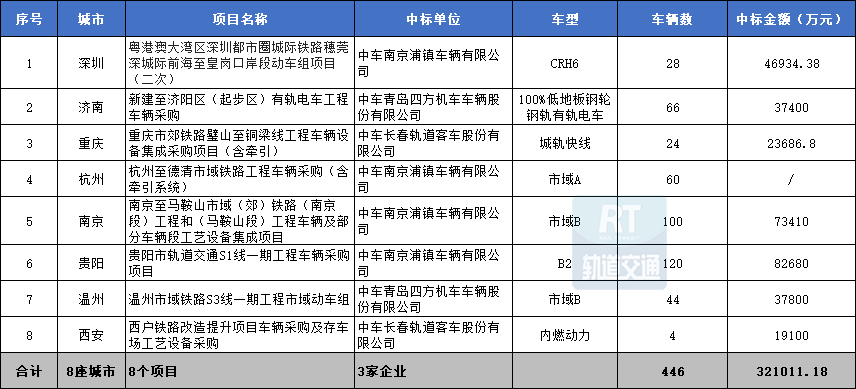 | 序号 | 城市 | 项目名称 | 中标单位 | 车型 | 车辆数 | 中标金额（万元） |
|---|---|---|---|---|---|---|
| 1 | 深圳 | 粤港澳大湾区深圳都市圈城际铁路穗莞深城际前海至皇岗口岸段动车组项目（二次） | 中车南京浦镇车辆有限公司 | CRH6 | 28 | 46934.38 |
| 2 | 济南 | 新建至济阳区（起步区）有轨电车工程车辆采购 | 中车青岛四方机车车辆股份有限公司 | 100%低地板钢轮钢轨有轨电车 | 66 | 37400 |
| 3 | 重庆 | 重庆市郊铁路璧山至铜梁线工程车辆设备集成采购项目（含牵引） | 中车长春轨道客车股份有限公司 | 城轨快线 | 24 | 23686.8 |
| 4 | 杭州 | 杭州至德清市域铁路工程车辆采购（含牵引系统） | 中车南京浦镇车辆有限公司 | 市域A | 60 | / |
| 5 | 南京 | 南京至马鞍山市域（郊）铁路（南京段）工程和（马鞍山段）工程车辆及部分车辆段工艺设备集成项目 | 中车南京浦镇车辆有限公司 | 市域B | 100 | 73410 |
| 6 | 贵阳 | 贵阳市轨道交通S1线一期工程车辆采购项目 | 中车南京浦镇车辆有限公司 | B2 | 120 | 82680 |
| 7 | 温州 | 温州市域铁路S3线一期工程市域动车组 | 中车青岛四方机车车辆股份有限公司 | 市域B | 44 | 37800 |
| 8 | 西安 | 西户铁路改造提升项目车辆采购及存车场工艺设备采购 | 中车长春轨道客车股份有限公司 | 内燃动力 | 4 | 19100 |
| 合计 | 8座城市 | 8个项目 | 3家企业 | | 446 | 321011.18 |

RT 轨道交通